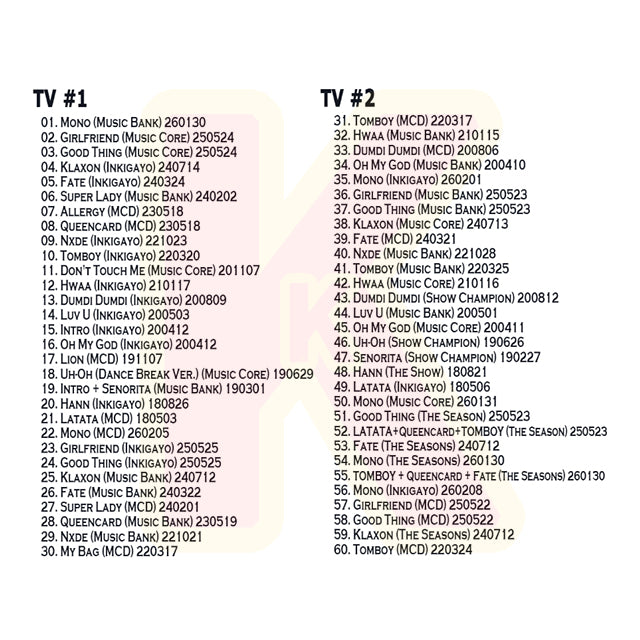 TV #1

01. Mono (Music Bank) 260130
02. Girlfriend (Music Core) 250524
03. Good Thing (Music Core) 250524
04. Klaxon (Inkigayo) 240714
05. Fate (Inkigayo) 240324
06. Super Lady (Music Bank) 240202
07. Allergy (MCD) 230518
08. Queencard (MCD) 230518
09. Nxde (Inkigayo) 221023
10. Tomboy (Inkigayo) 220320
11. Don't Touch Me (Music Core) 201107
12. Hwaa (Inkigayo) 210117
13. Dumdi Dumdi (Inkigayo) 200809
14. Luv U (Inkigayo) 200503
15. Intro (Inkigayo) 200412
16. Oh My God (Inkigayo) 200412
17. Lion (MCD) 191107
18. Uh-Oh (Dance Break Ver.) (Music Core) 190629
19. Intro + Senorita (Music Bank) 190301
20. Hann (Inkigayo) 180826
21. Latata (MCD) 180503
22. Mono (MCD) 260205
23. Girlfriend (Inkigayo) 250525
24. Good Thing (Inkigayo) 250525
25. Klaxon (Music Bank) 240712
26. Fate (Music Bank) 240322
27. Super Lady (MCD) 240201
28. Queencard (Music Bank) 230519
29. Nxde (Music Bank) 221021
30. My Bag (MCD) 220317

TV #2

31. Tomboy (MCD) 220317
32. Hwaa (Music Bank) 210115
33. Dumdi Dumdi (MCD) 200806
34. Oh My God (Music Bank) 200410
35. Mono (Inkigayo) 260201
36. Girlfriend (Music Bank) 250523
37. Good Thing (Music Bank) 250523
38. Klaxon (Music Core) 240713
39. Fate (MCD) 240321
40. Nxde (Music Bank) 221028
41. Tomboy (Music Bank) 220325
42. Hwaa (Music Core) 210116
43. Dumdi Dumdi (Show Champion) 200812
44. Luv U (Music Bank) 200501
45. Oh My God (Music Core) 200411
46. Uh-Oh (Show Champion) 190626
47. Senorita (Show Champion) 190227
48. Hann (The Show) 180821
49. Latata (Inkigayo) 180506
50. Mono (Music Core) 260131
51. Good Thing (The Season) 250523
52. LATATA+Queencard+TOMBOY (The Season) 250523
53. Fate (The Seasons) 240712
54. Mono (The Seasons) 260130
55. TOMBOY + Queencard + Fate (The Seasons) 260130
56. Mono (Inkigayo) 260208
57. Girlfriend (MCD) 250522
58. Good Thing (MCD) 250522
59. Klaxon (The Seasons) 240712
60. Tomboy (MCD) 220324